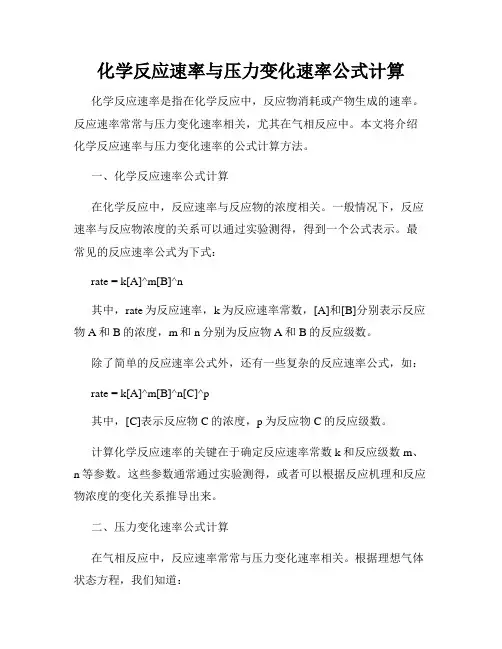 化学反应速率与压力变化速率公式计算

化学反应速率是指在化学反应中，反应物消耗或产物生成的速率。反应速率常常与压力变化速率相关，尤其在气相反应中。本文将介绍化学反应速率与压力变化速率的公式计算方法。

一、化学反应速率公式计算

在化学反应中，反应速率与反应物的浓度相关。一般情况下，反应速率与反应物浓度的关系可以通过实验测得，得到一个公式表示。最常见的反应速率公式为下式：

rate = k[A]^m[B]^n

其中，rate 为反应速率，k 为反应速率常数，[A]和[B]分别表示反应物 A 和 B 的浓度，m 和 n 分别为反应物 A 和 B 的反应级数。

除了简单的反应速率公式外，还有一些复杂的反应速率公式，如：

rate = k[A]^m[B]^n[C]^p

其中，[C]表示反应物 C 的浓度，p 为反应物 C 的反应级数。

计算化学反应速率的关键在于确定反应速率常数 k 和反应级数 m、n 等参数。这些参数通常通过实验测得，或者可以根据反应机理和反应物浓度的变化关系推导出来。

二、压力变化速率公式计算

在气相反应中，反应速率常常与压力变化速率相关。根据理想气体状态方程，我们知道：